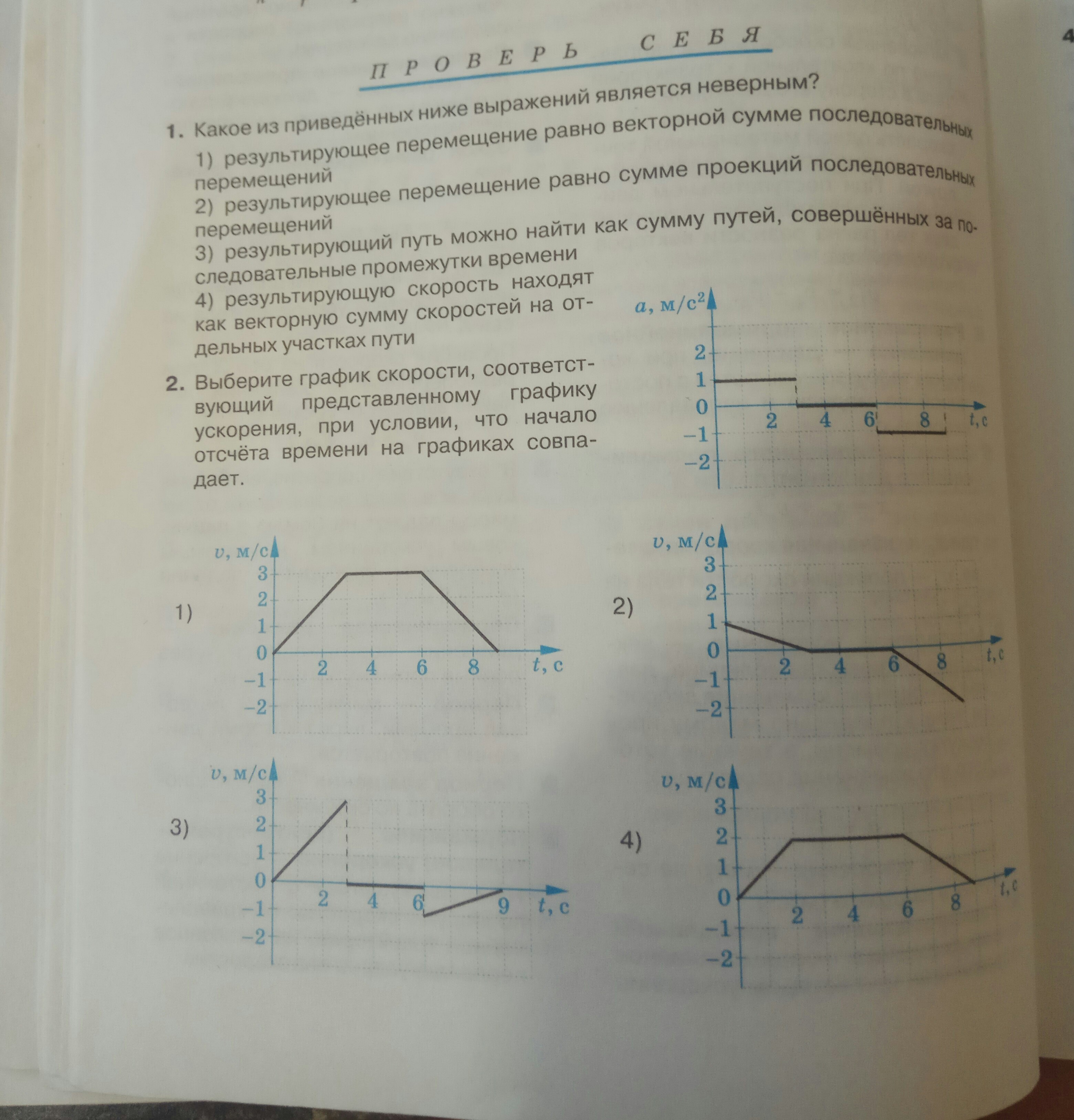 4

ПРОВЕРЬ СЕБЯ

1. Какое из приведённых ниже выражений является неверным?

1) результирующее перемещение равно векторной сумме последовательных перемещений

2) результирующее перемещение равно сумме проекций последовательных перемещений

3) результирующий путь можно найти как сумму путей, совершённых за последовательные промежутки времени

4) результирующую скорость находят как векторную сумму скоростей на отдельных участках пути

2. Выберите график скорости, соответствующий представленному графику ускорения, при условии, что начало отсчёта времени на графиках совпадает.

$a$, м/с$^2$
2
1
0
−1
−2
2 4 6 8 $t$, с

1)
$v$, м/с
3
2
1
0
−1
−2
2 4 6 8 $t$, с

2)
$v$, м/с
3
2
1
0
−1
−2
2 4 6 8 $t$, с

3)
$v$, м/с
3
2
1
0
−1
−2
2 4 6 9 $t$, с

4)
$v$, м/с
3
2
1
0
−1
−2
2 4 6 8 $t$, с